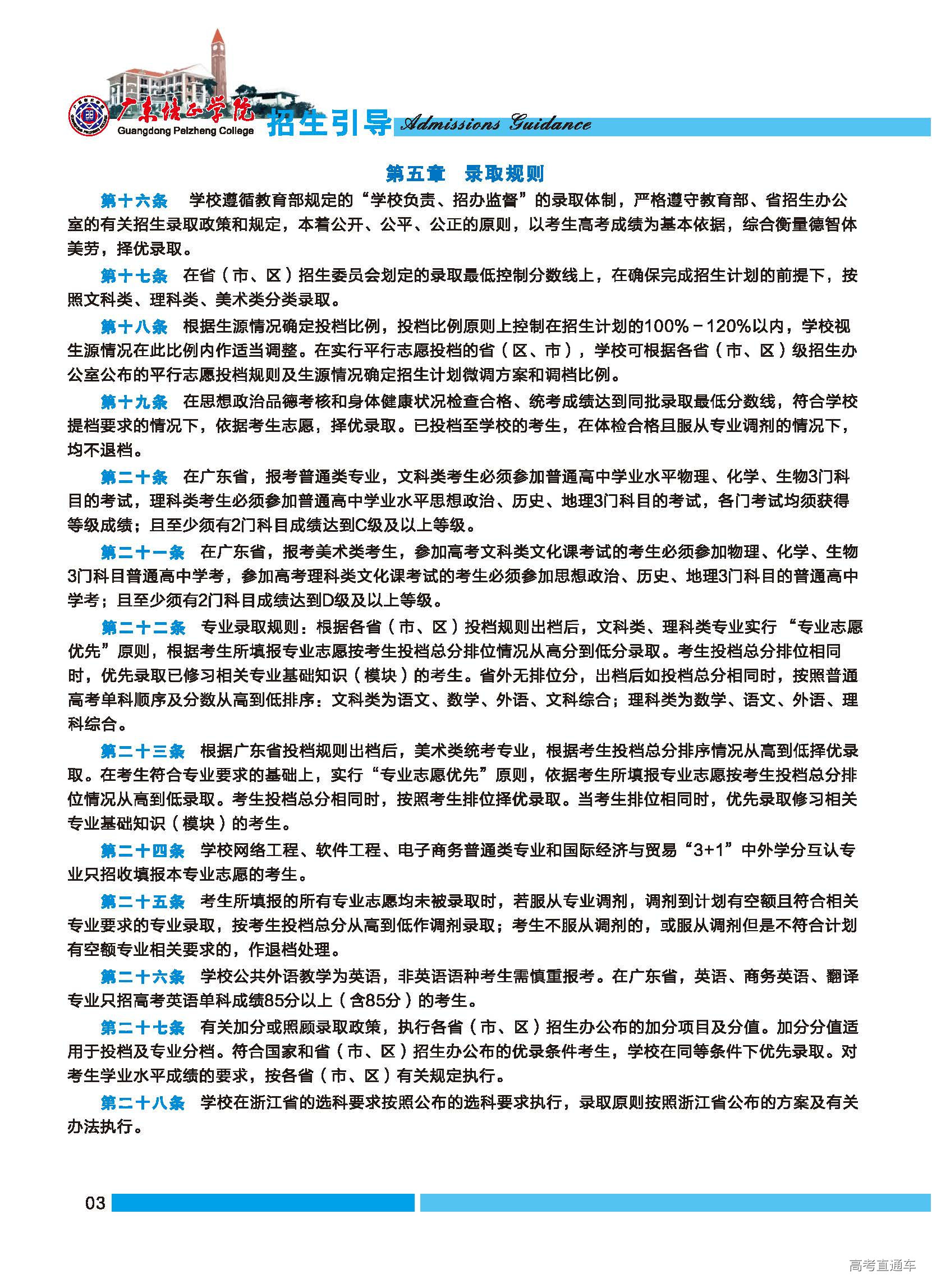 广东培正学院
Guangdong Peizheng College
招生引导 Admissions Guidance

第五章　录取规则

第十六条　学校遵循教育部规定的“学校负责、招办监督”的录取体制，严格遵守教育部、省招生办公室的有关招生录取政策和规定，本着公开、公平、公正的原则，以考生高考成绩为基本依据，综合衡量德智体美劳，择优录取。

第十七条　在省（市、区）招生委员会划定的录取最低控制分数线上，在确保完成招生计划的前提下，按照文科类、理科类、美术类分类录取。

第十八条　根据生源情况确定投档比例，投档比例原则上控制在招生计划的100%－120%以内，学校视生源情况在此比例内作适当调整。在实行平行志愿投档的省（区、市），学校可根据各省（市、区）级招生办公室公布的平行志愿投档规则及生源情况确定招生计划微调方案和调档比例。

第十九条　在思想政治品德考核和身体健康状况检查合格、统考成绩达到同批录取最低分数线，符合学校提档要求的情况下，依据考生志愿，择优录取。已投档至学校的考生，在体检合格且服从专业调剂的情况下，均不退档。

第二十条　在广东省，报考普通类专业，文科类考生必须参加普通高中学业水平物理、化学、生物3门科目的考试，理科类考生必须参加普通高中学业水平思想政治、历史、地理3门科目的考试，各门考试均须获得等级成绩；且至少须有2门科目成绩达到C级及以上等级。

第二十一条　在广东省，报考美术类考生，参加高考文科类文化课考试的考生必须参加物理、化学、生物3门科目普通高中学考，参加高考理科类文化课考试的考生必须参加思想政治、历史、地理3门科目的普通高中学考；且至少须有2门科目成绩达到D级及以上等级。

第二十二条　专业录取规则：根据各省（市、区）投档规则出档后，文科类、理科类专业实行“专业志愿优先”原则，根据考生所填报专业志愿按考生投档总分排位情况从高分到低分录取。考生投档总分排位相同时，优先录取已修习相关专业基础知识（模块）的考生。省外无排位分，出档后如投档总分相同时，按照普通高考单科顺序及分数从高到低排序：文科类为语文、数学、外语、文科综合；理科类为数学、语文、外语、理科综合。

第二十三条　根据广东省投档规则出档后，美术类统考专业，根据考生投档总分排序情况从高到低择优录取。在考生符合专业要求的基础上，实行“专业志愿优先”原则，依据考生所填报专业志愿按考生投档总分排位情况从高到低录取。考生投档总分相同时，按照考生排位择优录取。当考生排位相同时，优先录取修习相关专业基础知识（模块）的考生。

第二十四条　学校网络工程、软件工程、电子商务普通类专业和国际经济与贸易“3+1”中外学分互认专业只招收填报本专业志愿的考生。

第二十五条　考生所填报的所有专业志愿均未被录取时，若服从专业调剂，调剂到计划有空额且符合相关专业要求的专业录取，按考生投档总分从高到低作调剂录取；考生不服从调剂的，或服从调剂但是不符合计划有空额专业相关要求的，作退档处理。

第二十六条　学校公共外语教学为英语，非英语语种考生需慎重报考。在广东省，英语、商务英语、翻译专业只招高考英语单科成绩85分以上（含85分）的考生。

第二十七条　有关加分或照顾录取政策，执行各省（市、区）招生办公布的加分项目及分值。加分分值适用于投档及专业分档。符合国家和省（市、区）招生办公布的优录条件考生，学校在同等条件下优先录取。对考生学业水平成绩的要求，按各省（市、区）有关规定执行。

第二十八条　学校在浙江省的选科要求按照公布的选科要求执行，录取原则按照浙江省公布的方案及有关办法执行。

03

高考直通车